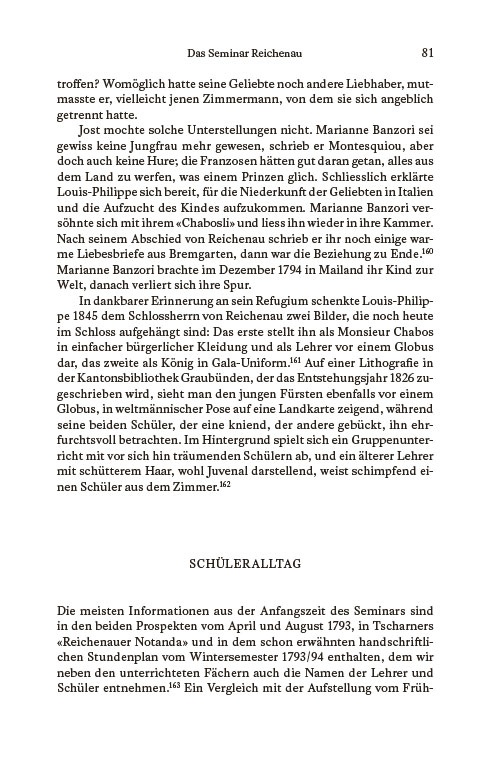 Das Seminar Reichenau 81

troffen? Womöglich hatte seine Geliebte noch andere Liebhaber, mutmasste er, vielleicht jenen Zimmermann, von dem sie sich angeblich getrennt hatte.

Jost mochte solche Unterstellungen nicht. Marianne Banzori sei gewiss keine Jungfrau mehr gewesen, schrieb er Montesquiou, aber doch auch keine Hure; die Franzosen hätten gut daran getan, alles aus dem Land zu werfen, was einem Prinzen glich. Schliesslich erklärte Louis-Philippe sich bereit, für die Niederkunft der Geliebten in Italien und die Aufzucht des Kindes aufzukommen. Marianne Banzori versöhnte sich mit ihrem «Chabosli» und liess ihn wieder in ihre Kammer. Nach seinem Abschied von Reichenau schrieb er ihr noch einige warme Liebesbriefe aus Bremgarten, dann war die Beziehung zu Ende.$^{160}$ Marianne Banzori brachte im Dezember 1794 in Mailand ihr Kind zur Welt, danach verliert sich ihre Spur.

In dankbarer Erinnerung an sein Refugium schenkte Louis-Philippe 1845 dem Schlossherrn von Reichenau zwei Bilder, die noch heute im Schloss aufgehängt sind: Das erste stellt ihn als Monsieur Chabos in einfacher bürgerlicher Kleidung und als Lehrer vor einem Globus dar, das zweite als König in Gala-Uniform.$^{161}$ Auf einer Lithografie in der Kantonsbibliothek Graubünden, der das Entstehungsjahr 1826 zugeschrieben wird, sieht man den jungen Fürsten ebenfalls vor einem Globus, in weltmännischer Pose auf eine Landkarte zeigend, während seine beiden Schüler, der eine kniend, der andere gebückt, ihn ehrfurchtsvoll betrachten. Im Hintergrund spielt sich ein Gruppenunterricht mit vor sich hin träumenden Schülern ab, und ein älterer Lehrer mit schütterem Haar, wohl Juvenal darstellend, weist schimpfend einen Schüler aus dem Zimmer.$^{162}$

SCHÜLERALLTAG

Die meisten Informationen aus der Anfangszeit des Seminars sind in den beiden Prospekten vom April und August 1793, in Tscharners «Reichenauer Notanda» und in dem schon erwähnten handschriftlichen Stundenplan vom Wintersemester 1793/94 enthalten, dem wir neben den unterrichteten Fächern auch die Namen der Lehrer und Schüler entnehmen.$^{163}$ Ein Vergleich mit der Aufstellung vom Früh-